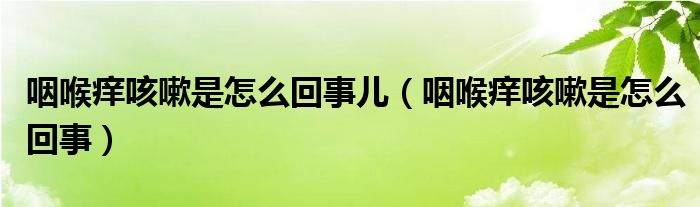 咽喉痒咳嗽是怎么回事儿（咽喉痒咳嗽是怎么回事）